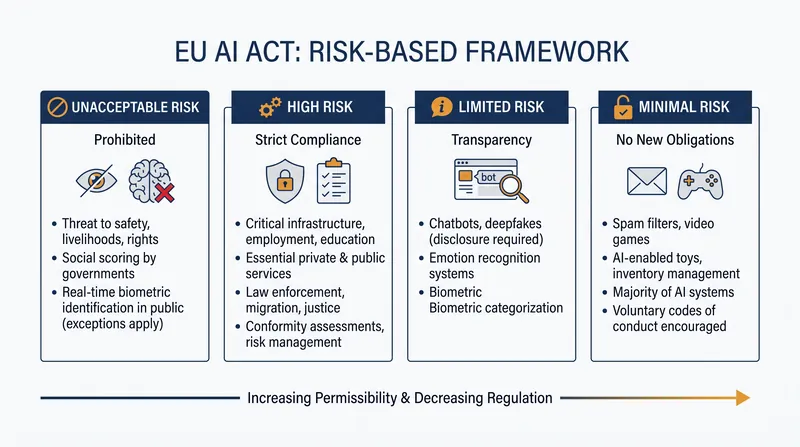 EU AI ACT: RISK-BASED FRAMEWORK

UNACCEPTABLE RISK

Prohibited

- Threat to safety, livelihoods, rights
- Social scoring by governments
- Real-time biometric identification in public (exceptions apply)

HIGH RISK

Strict Compliance

- Critical infrastructure, employment, education
- Essential private & public services
- Law enforcement, migration, justice
- Conformity assessments, risk management

LIMITED RISK

Transparency

bot

- Chatbots, deepfakes (disclosure required)
- Emotion recognition systems
- Biometric Biometric categorization

MINIMAL RISK

No New Obligations

- Spam filters, video games
- AI-enabled toys, inventory management
- Majority of AI systems
- Voluntary codes of conduct encouraged

Increasing Permissibility & Decreasing Regulation